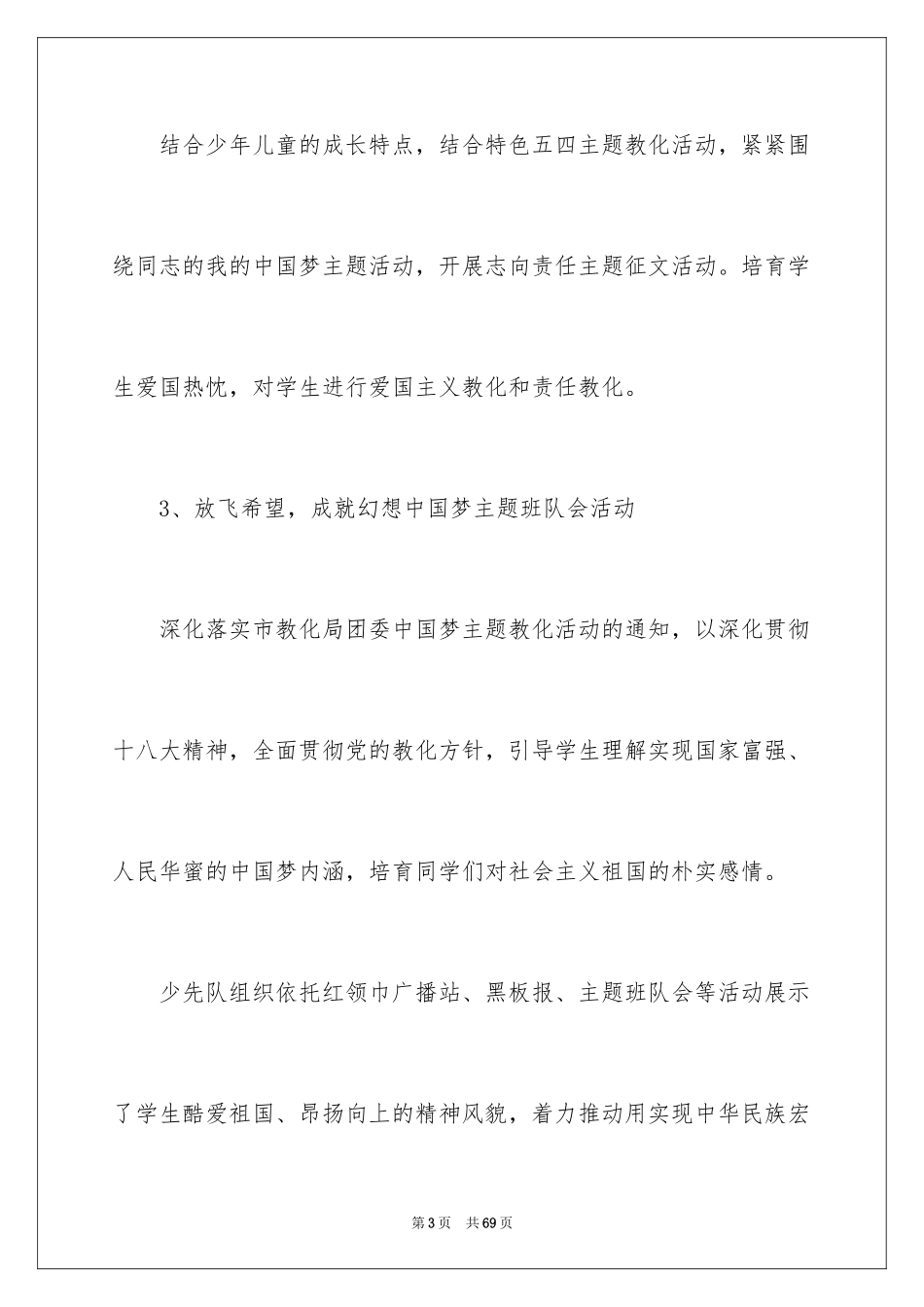 结合少年儿童的成长特点，结合特色五四主题教化活动，紧紧围绕同志的我的中国梦主题活动，开展志向责任主题征文活动。培育学生爱国热忱，对学生进行爱国主义教化和责任教化。

3、放飞希望，成就幻想中国梦主题班队会活动

深化落实市教化局团委中国梦主题教化活动的通知，以深化贯彻十八大精神，全面贯彻党的教化方针，引导学生理解实现国家富强、人民华蜜的中国梦内涵，培育同学们对社会主义祖国的朴实感情。

少先队组织依托红领巾广播站、黑板报、主题班队会等活动展示了学生酷爱祖国、昂扬向上的精神风貌，着力推动用实现中华民族宏

第3页 共69页